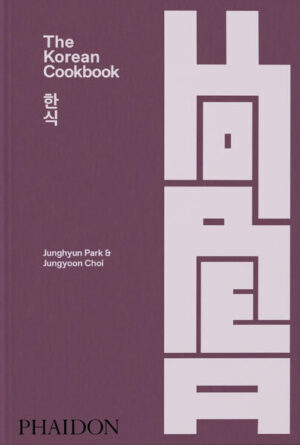 The Korean Cookbook

한식

Junghyun Park & Jungyoon Choi

PHAIDON